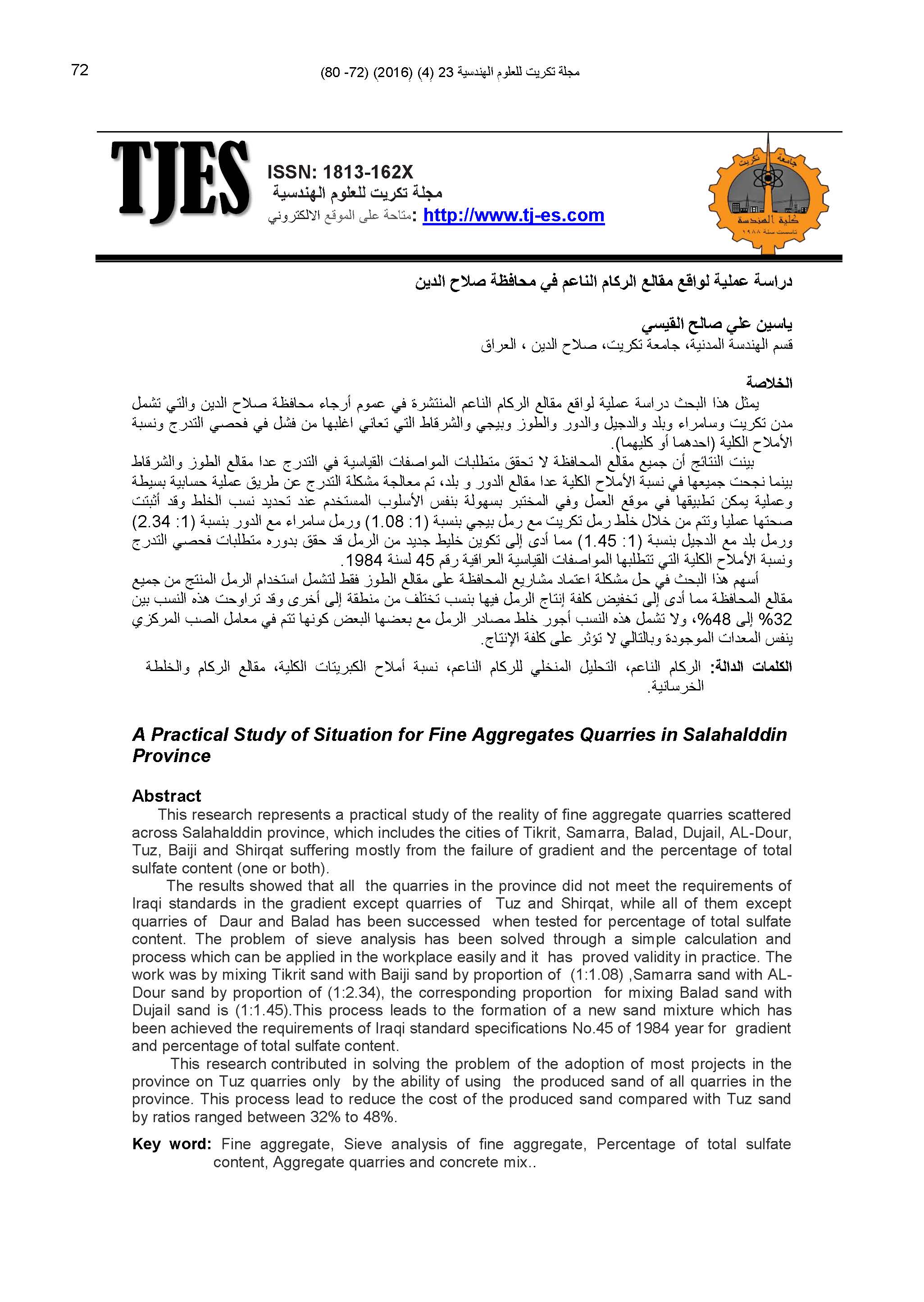 72

مجلة تكريت للعلوم الهندسية 23 (4) (2016) (72- 80)

TJES

ISSN: 1813-162X
مجلة تكريت للعلوم الهندسية
متاحة على الموقع الالكتروني: http://www.tj-es.com

جامعة تكريت
كلية الهندسة
تأسست سنة ١٩٨٨

دراسة عملية لواقع مقالع الركام الناعم في محافظة صلاح الدين

ياسين علي صالح القيسي
قسم الهندسة المدنية، جامعة تكريت، صلاح الدين ، العراق

الخلاصة
يمثل هذا البحث دراسة عملية لواقع مقالع الركام الناعم المنتشرة في عموم أرجاء محافظة صلاح الدين والتي تشمل مدن تكريت وسامراء وبلد والدجيل والدور والطوز وبيجي والشرقاط التي تعاني اغلبها من فشل في فحصي التدرج ونسبة الأملاح الكلية (احدهما أو كليهما).
بينت النتائج أن جميع مقالع المحافظة لا تحقق متطلبات المواصفات القياسية في التدرج عدا مقالع الطوز والشرقاط بينما نجحت جميعها في نسبة الأملاح الكلية عدا مقالع الدور و بلد، تم معالجة مشكلة التدرج عن طريق عملية حسابية بسيطة وعملية يمكن تطبيقها في موقع العمل وفي المختبر بسهولة بنفس الأسلوب المستخدم عند تحديد نسب الخلط وقد أثبتت صحتها عمليا وتتم من خلال خلط رمل تكريت مع رمل بيجي بنسبة (1: 1.08) ورمل سامراء مع الدور بنسبة (1: 2.34) ورمل بلد مع الدجيل بنسبة (1: 1.45) مما أدى إلى تكوين خليط جديد من الرمل قد حقق بدوره متطلبات فحصي التدرج ونسبة الأملاح الكلية التي تتطلبها المواصفات القياسية العراقية رقم 45 لسنة 1984.
أسهم هذا البحث في حل مشكلة اعتماد مشاريع المحافظة على مقالع الطوز فقط لتشمل استخدام الرمل المنتج من جميع مقالع المحافظة مما أدى إلى تخفيض كلفة إنتاج الرمل فيها بنسب تختلف من منطقة إلى أخرى وقد تراوحت هذه النسب بين 32% إلى 48%، ولا تشمل هذه النسب أجور خلط مصادر الرمل مع بعضها البعض كونها تتم في معامل الصب المركزي بنفس المعدات الموجودة وبالتالي لا تؤثر على كلفة الإنتاج.

الكلمات الدالة: الركام الناعم، التحليل المنخلي للركام الناعم، نسبة أملاح الكبريتات الكلية، مقالع الركام والخلطة الخرسانية.

A Practical Study of Situation for Fine Aggregates Quarries in Salahalddin Province

Abstract
This research represents a practical study of the reality of fine aggregate quarries scattered across Salahalddin province, which includes the cities of Tikrit, Samarra, Balad, Dujail, AL-Dour, Tuz, Baiji and Shirqat suffering mostly from the failure of gradient and the percentage of total sulfate content (one or both).
The results showed that all the quarries in the province did not meet the requirements of Iraqi standards in the gradient except quarries of Tuz and Shirqat, while all of them except quarries of Daur and Balad has been successed when tested for percentage of total sulfate content. The problem of sieve analysis has been solved through a simple calculation and process which can be applied in the workplace easily and it has proved validity in practice. The work was by mixing Tikrit sand with Baiji sand by proportion of (1:1.08) ,Samarra sand with AL-Dour sand by proportion of (1:2.34), the corresponding proportion for mixing Balad sand with Dujail sand is (1:1.45).This process leads to the formation of a new sand mixture which has been achieved the requirements of Iraqi standard specifications No.45 of 1984 year for gradient and percentage of total sulfate content.
This research contributed in solving the problem of the adoption of most projects in the province on Tuz quarries only by the ability of using the produced sand of all quarries in the province. This process lead to reduce the cost of the produced sand compared with Tuz sand by ratios ranged between 32% to 48%.

Key word: Fine aggregate, Sieve analysis of fine aggregate, Percentage of total sulfate content, Aggregate quarries and concrete mix..